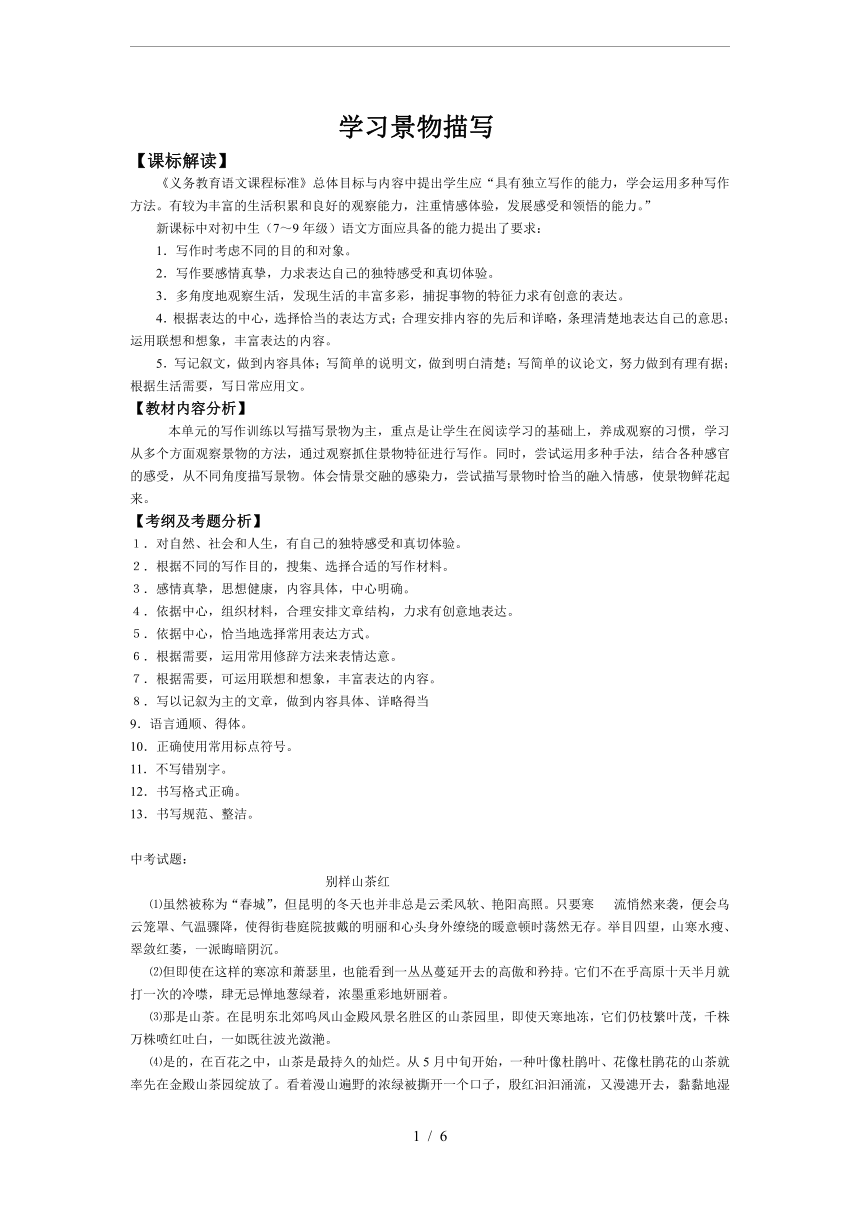 学习景物描写

【课标解读】

《义务教育语文课程标准》总体目标与内容中提出学生应“具有独立写作的能力，学会运用多种写作方法。有较为丰富的生活积累和良好的观察能力，注重情感体验，发展感受和领悟的能力。”

新课标中对初中生（7～9年级）语文方面应具备的能力提出了要求：

1．写作时考虑不同的目的和对象。

2．写作要感情真挚，力求表达自己的独特感受和真切体验。

3．多角度地观察生活，发现生活的丰富多彩，捕捉事物的特征力求有创意的表达。

4．根据表达的中心，选择恰当的表达方式；合理安排内容的先后和详略，条理清楚地表达自己的意思；运用联想和想象，丰富表达的内容。

5．写记叙文，做到内容具体；写简单的说明文，做到明白清楚；写简单的议论文，努力做到有理有据；根据生活需要，写日常应用文。

【教材内容分析】

本单元的写作训练以写描写景物为主，重点是让学生在阅读学习的基础上，养成观察的习惯，学习从多个方面观察景物的方法，通过观察抓住景物特征进行写作。同时，尝试运用多种手法，结合各种感官的感受，从不同角度描写景物。体会情景交融的感染力，尝试描写景物时恰当的融入情感，使景物鲜花起来。

【考纲及考题分析】

1．对自然、社会和人生，有自己的独特感受和真切体验。

2．根据不同的写作目的，搜集、选择合适的写作材料。

3．感情真挚，思想健康，内容具体，中心明确。

4．依据中心，组织材料，合理安排文章结构，力求有创意地表达。

5．依据中心，恰当地选择常用表达方式。

6．根据需要，运用常用修辞方法来表情达意。

7．根据需要，可运用联想和想象，丰富表达的内容。

8．写以记叙为主的文章，做到内容具体、详略得当

9．语言通顺、得体。

10．正确使用常用标点符号。

11．不写错别字。

12．书写格式正确。

13．书写规范、整洁。

中考试题：

别样山茶红

⑴虽然被称为“春城”，但昆明的冬天也并非总是云柔风软、艳阳高照。只要寒　流悄然来袭，便会乌云笼罩、气温骤降，使得街巷庭院披戴的明丽和心头身外缭绕的暖意顿时荡然无存。举目四望，山寒水瘦、翠敛红萎，一派晦暗阴沉。

⑵但即使在这样的寒凉和萧瑟里，也能看到一丛丛蔓延开去的高傲和矜持。它们不在乎高原十天半月就打一次的冷噤，肆无忌惮地葱绿着，浓墨重彩地妍丽着。

⑶那是山茶。在昆明东北郊鸣凤山金殿风景名胜区的山茶园里，即使天寒地冻，它们仍枝繁叶茂，千株万株喷红吐白，一如既往波光潋滟。

⑷是的，在百花之中，山茶是最持久的灿烂。从5月中旬开始，一种叶像杜鹃叶、花像杜鹃花的山茶就率先在金殿山茶园绽放了。看着漫山遍野的浓绿被撕开一个口子，殷红汩汩涌流，又漫漶开去，黏黏地湿

1 / 6